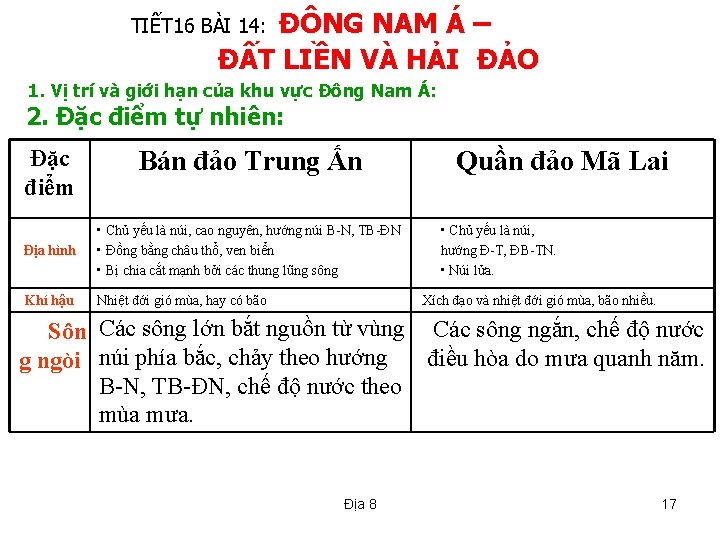 TIẾT16 BÀI 14: ĐÔNG NAM Á – ĐẤT LIỀN VÀ HẢI ĐẢO

1. Vị trí và giới hạn của khu vực Đông Nam Á:

2. Đặc điểm tự nhiên:

| Đặc điểm | Bán đảo Trung Ấn | Quần đảo Mã Lai |
|---|---|---|
| Địa hình | • Chủ yếu là núi, cao nguyên, hướng núi B-N, TB-ĐN • Đồng bằng châu thổ, ven biển • Bị chia cắt mạnh bởi các thung lũng sông | • Chủ yếu là núi, hướng Đ-T, ĐB-TN. • Núi lửa. |
| Khí hậu | Nhiệt đới gió mùa, hay có bão | Xích đạo và nhiệt đới gió mùa, bão nhiều. |
| Sông ngòi | Các sông lớn bắt nguồn từ vùng núi phía bắc, chảy theo hướng B-N, TB-ĐN, chế độ nước theo mùa mưa. | Các sông ngắn, chế độ nước điều hòa do mưa quanh năm. |

Địa 8

17